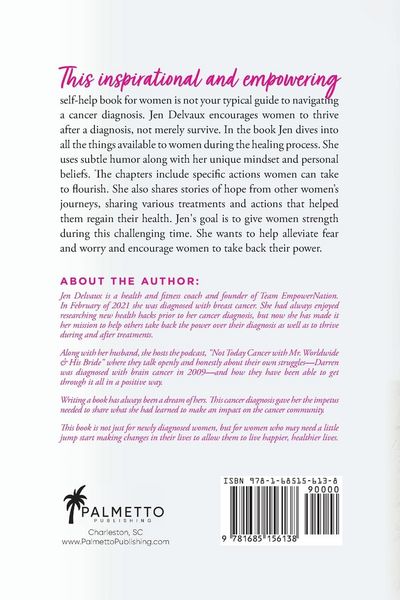 This inspirational and empowering self-help book for women is not your typical guide to navigating a cancer diagnosis. Jen Delvaux encourages women to thrive after a diagnosis, not merely survive. In the book Jen dives into all the things available to women during the healing process. She uses subtle humor along with her unique mindset and personal beliefs. The chapters include specific actions women can take to flourish. She also shares stories of hope from other women's journeys, sharing various treatments and actions that helped them regain their health. Jen's goal is to give women strength during this challenging time. She wants to help alleviate fear and worry and encourage women to take back their power.

ABOUT THE AUTHOR:

Jen Delvaux is a health and fitness coach and founder of Team EmpowerNation. In February of 2021 she was diagnosed with breast cancer. She had always enjoyed researching new health hacks prior to her cancer diagnosis, but now she has made it her mission to help others take back the power over their diagnosis as well as to thrive during and after treatments.

Along with her husband, she hosts the podcast, "Not Today Cancer with Mr. Worldwide & His Bride" where they talk openly and honestly about their own struggles—Darren was diagnosed with brain cancer in 2009—and how they have been able to get through it all in a positive way.

Writing a book has always been a dream of hers. This cancer diagnosis gave her the impetus needed to share what she had learned to make an impact on the cancer community.

This book is not just for newly diagnosed women, but for women who may need a little jump start making changes in their lives to allow them to live happier, healthier lives.

PALMETTO
PUBLISHING

Charleston, SC
www.PalmettoPublishing.com

ISBN 978-1-68515-613-8
90000
9 781685 156138